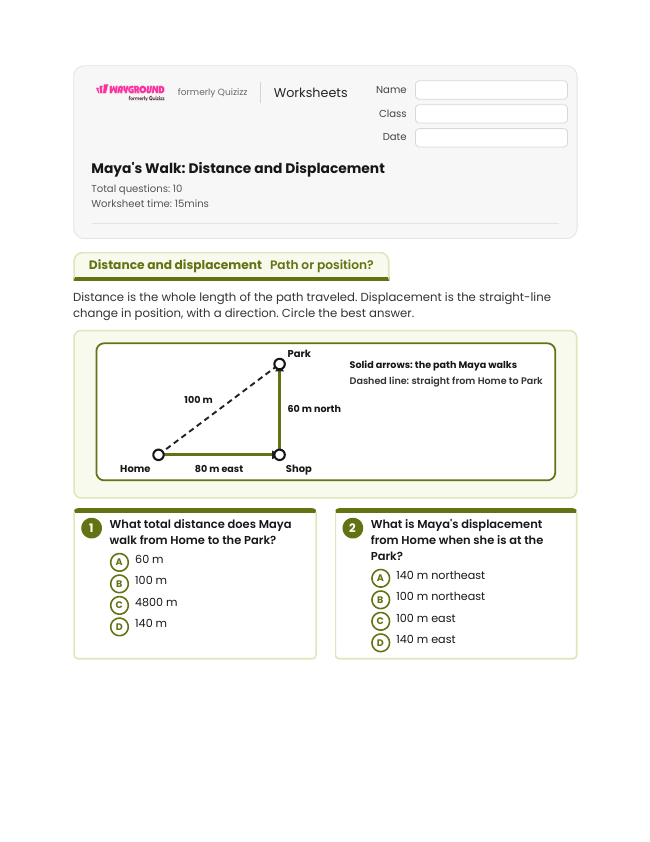 WAYGROUND formerly Quizizz

formerly Quizizz

Worksheets

Name

Class

Date

Maya's Walk: Distance and Displacement

Total questions: 10
Worksheet time: 15mins

Distance and displacement Path or position?

Distance is the whole length of the path traveled. Displacement is the straight-line change in position, with a direction. Circle the best answer.

Park

Solid arrows: the path Maya walks
Dashed line: straight from Home to Park

100 m

60 m north

Home

80 m east

Shop

1 What total distance does Maya walk from Home to the Park?

A 60 m
B 100 m
C 4800 m
D 140 m

2 What is Maya's displacement from Home when she is at the Park?

A 140 m northeast
B 100 m northeast
C 100 m east
D 140 m east